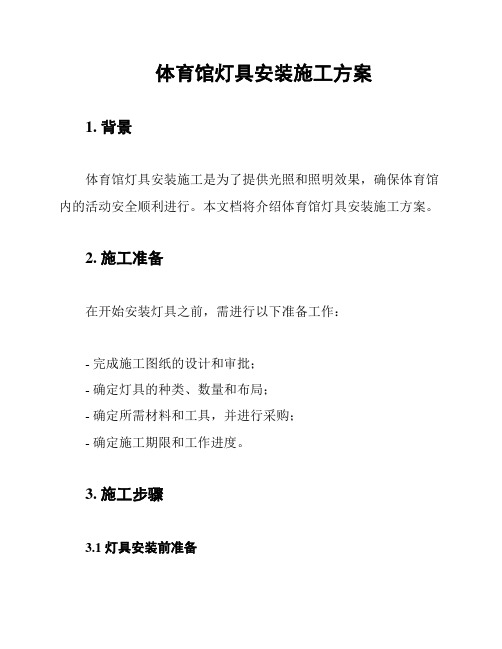 体育馆灯具安装施工方案

1. 背景

体育馆灯具安装施工是为了提供光照和照明效果，确保体育馆内的活动安全顺利进行。本文档将介绍体育馆灯具安装施工方案。

2. 施工准备

在开始安装灯具之前，需进行以下准备工作：

- 完成施工图纸的设计和审批；
- 确定灯具的种类、数量和布局；
- 确定所需材料和工具，并进行采购；
- 确定施工期限和工作进度。

3. 施工步骤

3.1 灯具安装前准备